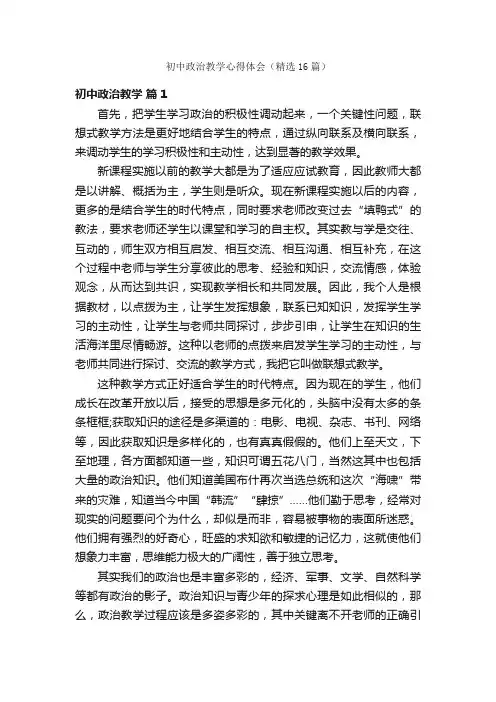 初中政治教学心得体会（精选16篇）

初中政治教学 篇1

首先，把学生学习政治的积极性调动起来，一个关键性问题，联想式教学方法是更好地结合学生的特点，通过纵向联系及横向联系，来调动学生的学习积极性和主动性，达到显著的教学效果。

新课程实施以前的教学大都是为了适应应试教育，因此教师大都是以讲解、概括为主，学生则是听众。现在新课程实施以后的内容，更多的是结合学生的时代特点，同时要求老师改变过去“填鸭式”的教法，要求老师还学生以课堂和学习的自主权。其实教与学是交往、互动的，师生双方相互启发、相互交流、相互沟通、相互补充，在这个过程中老师与学生分享彼此的思考、经验和知识，交流情感，体验观念，从而达到共识，实现教学相长和共同发展。因此，我个人是根据教材，以点拨为主，让学生发挥想象，联系已知知识，发挥学生学习的主动性，让学生与老师共同探讨，步步引申，让学生在知识的生活海洋里尽情畅游。这种以老师的点拨来启发学生学习的主动性，与老师共同进行探讨、交流的教学方式，我把它叫做联想式教学。

这种教学方式正好适合学生的时代特点。因为现在的学生，他们成长在改革开放以后，接受的思想是多元化的，头脑中没有太多的条条框框;获取知识的途径是多渠道的：电影、电视、杂志、书刊、网络等，因此获取知识是多样化的，也有真真假假的。他们上至天文，下至地理，各方面都知道一些，知识可谓五花八门，当然这其中也包括大量的政治知识。他们知道美国布什再次当选总统和这次“海啸”带来的灾难，知道当今中国“韩流”“肆掠”……他们勤于思考，经常对现实的问题要问个为什么，却似是而非，容易被事物的表面所迷惑。他们拥有强烈的好奇心，旺盛的求知欲和敏捷的记忆力，这就使他们想象力丰富，思维能力极大的广阔性，善于独立思考。

其实我们的政治也是丰富多彩的，经济、军事、文学、自然科学等都有政治的影子。政治知识与青少年的探求心理是如此相似的，那么，政治教学过程应该是多姿多彩的，其中关键离不开老师的正确引